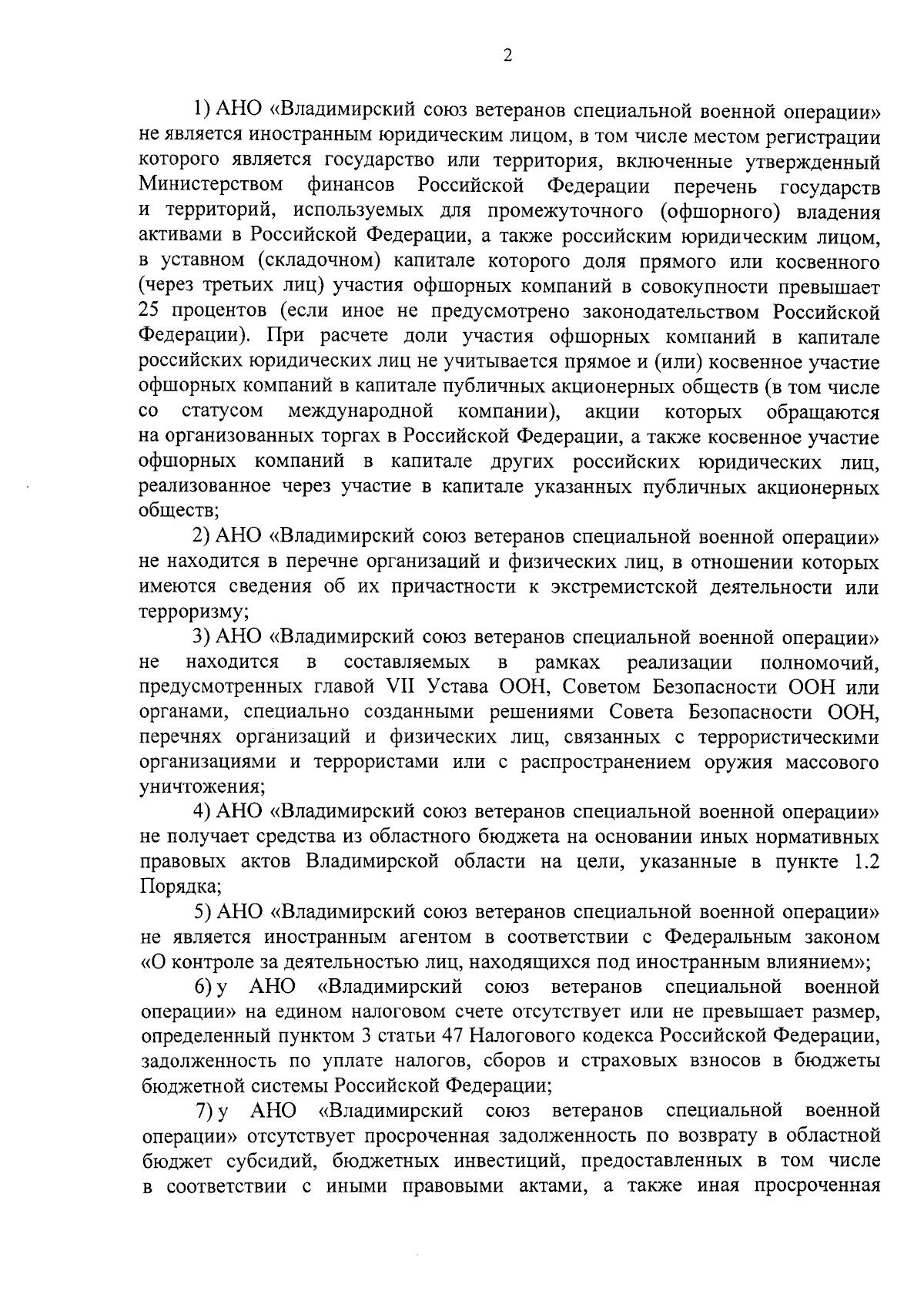 2

1) АНО «Владимирский союз ветеранов специальной военной операции» не является иностранным юридическим лицом, в том числе местом регистрации которого является государство или территория, включенные утвержденный Министерством финансов Российской Федерации перечень государств и территорий, используемых для промежуточного (офшорного) владения активами в Российской Федерации, а также российским юридическим лицом, в уставном (складочном) капитале которого доля прямого или косвенного (через третьих лиц) участия офшорных компаний в совокупности превышает 25 процентов (если иное не предусмотрено законодательством Российской Федерации). При расчете доли участия офшорных компаний в капитале российских юридических лиц не учитывается прямое и (или) косвенное участие офшорных компаний в капитале публичных акционерных обществ (в том числе со статусом международной компании), акции которых обращаются на организованных торгах в Российской Федерации, а также косвенное участие офшорных компаний в капитале других российских юридических лиц, реализованное через участие в капитале указанных публичных акционерных обществ;

2) АНО «Владимирский союз ветеранов специальной военной операции» не находится в перечне организаций и физических лиц, в отношении которых имеются сведения об их причастности к экстремистской деятельности или терроризму;

3) АНО «Владимирский союз ветеранов специальной военной операции» не находится в составляемых в рамках реализации полномочий, предусмотренных главой VII Устава ООН, Советом Безопасности ООН или органами, специально созданными решениями Совета Безопасности ООН, перечнях организаций и физических лиц, связанных с террористическими организациями и террористами или с распространением оружия массового уничтожения;

4) АНО «Владимирский союз ветеранов специальной военной операции» не получает средства из областного бюджета на основании иных нормативных правовых актов Владимирской области на цели, указанные в пункте 1.2 Порядка;

5) АНО «Владимирский союз ветеранов специальной военной операции» не является иностранным агентом в соответствии с Федеральным законом «О контроле за деятельностью лиц, находящихся под иностранным влиянием»;

6) у АНО «Владимирский союз ветеранов специальной военной операции» на едином налоговом счете отсутствует или не превышает размер, определенный пунктом 3 статьи 47 Налогового кодекса Российской Федерации, задолженность по уплате налогов, сборов и страховых взносов в бюджеты бюджетной системы Российской Федерации;

7) у АНО «Владимирский союз ветеранов специальной военной операции» отсутствует просроченная задолженность по возврату в областной бюджет субсидий, бюджетных инвестиций, предоставленных в том числе в соответствии с иными правовыми актами, а также иная просроченная